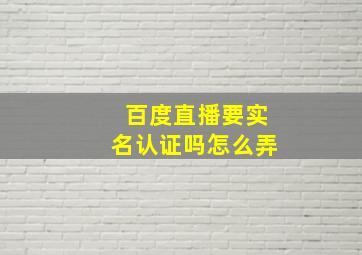 百度直播要实名认证吗怎么弄